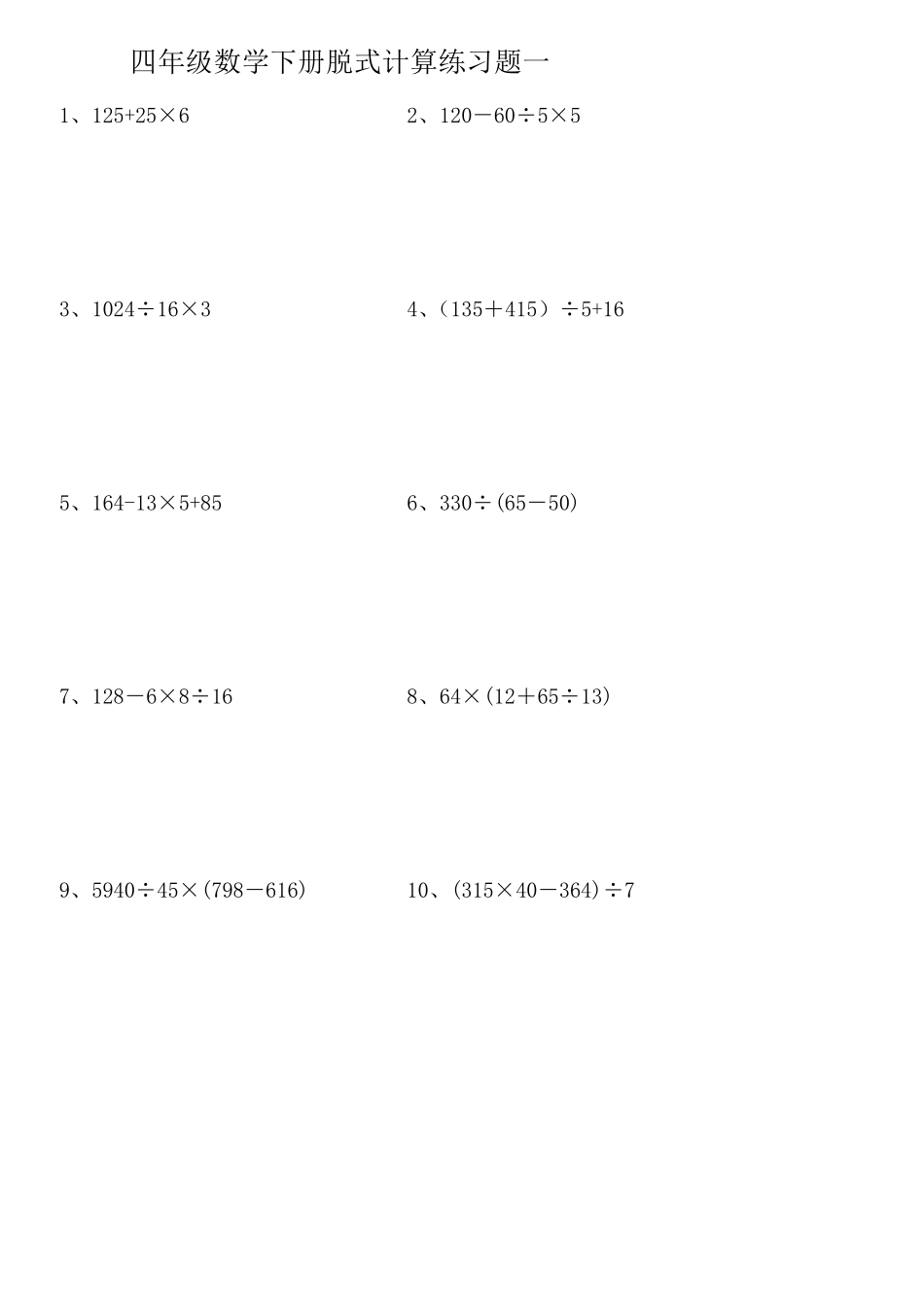 四年级数学下册脱式计算练习题一

1、$125+25\times6$

2、$120-60\div5\times5$

3、$1024\div16\times3$

4、$(135+415)\div5+16$

5、$164-13\times5+85$

6、$330\div(65-50)$

7、$128-6\times8\div16$

8、$64\times(12+65\div13)$

9、$5940\div45\times(798-616)$

10、$(315\times40-364)\div7$